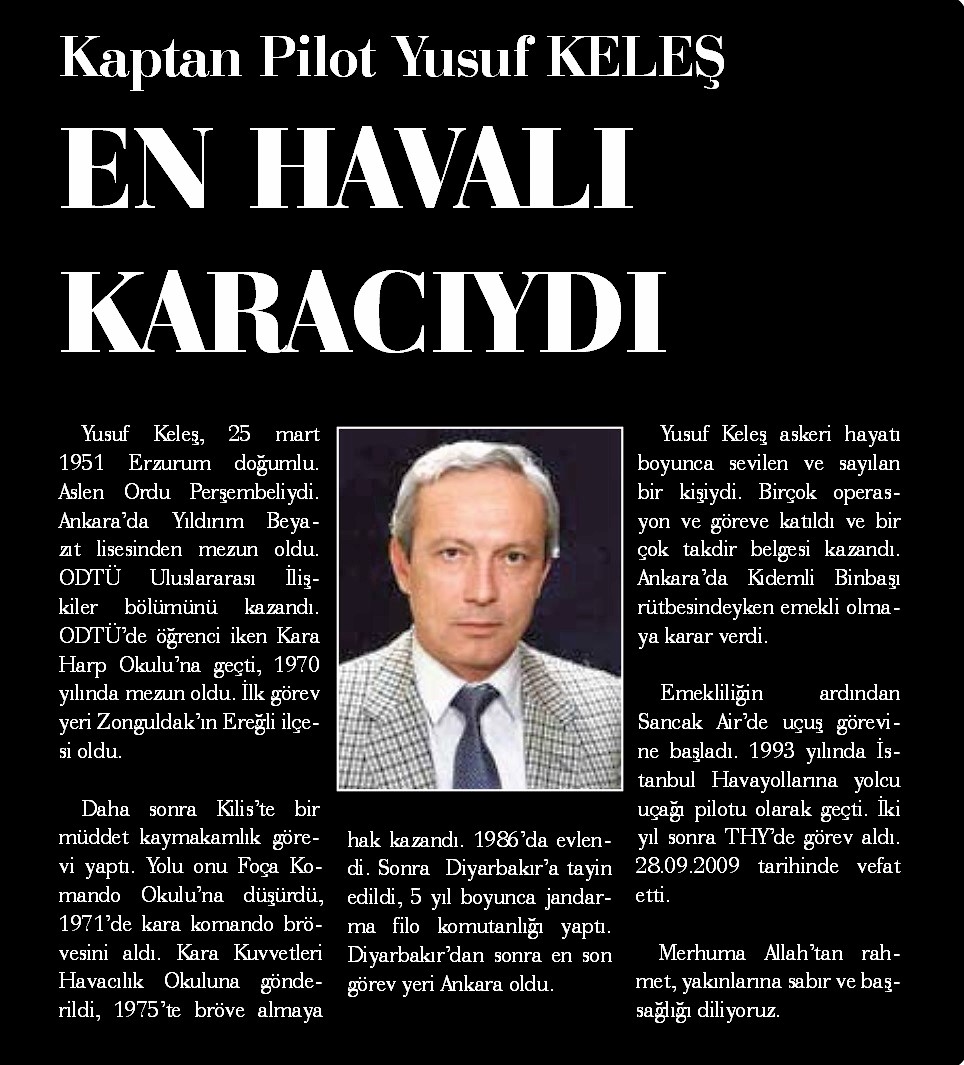 Kaptan Pilot Yusuf KELEŞ

EN HAVALI KARACIYDI

Yusuf Keleş, 25 mart 1951 Erzurum doğumlu. Aslen Ordu Perşembeliydi. Ankara'da Yıldırım Beyazıt lisesinden mezun oldu. ODTÜ Uluslararası İlişkiler bölümünü kazandı. ODTÜ'de öğrenci iken Kara Harp Okulu'na geçti, 1970 yılında mezun oldu. İlk görev yeri Zonguldak'ın Ereğli ilçesi oldu.

Daha sonra Kilis'te bir müddet kaymakamlık görevi yaptı. Yolu onu Foça Komando Okulu'na düşürdü, 1971'de kara komando brövesini aldı. Kara Kuvvetleri Havacılık Okuluna gönderildi, 1975'te bröve almaya hak kazandı. 1986'da evlendi. Sonra Diyarbakır'a tayin edildi, 5 yıl boyunca jandarma filo komutanlığı yaptı. Diyarbakır'dan sonra en son görev yeri Ankara oldu.

Yusuf Keleş askeri hayatı boyunca sevilen ve sayılan bir kişiydi. Birçok operasyon ve göreve katıldı ve bir çok takdir belgesi kazandı. Ankara'da Kıdemli Binbaşı rütbesindeyken emekli olmaya karar verdi.

Emekliliğin ardından Sancak Air'de uçuş görevine başladı. 1993 yılında İstanbul Havayollarına yolcu uçağı pilotu olarak geçti. İki yıl sonra THY'de görev aldı. 28.09.2009 tarihinde vefat etti.

Merhuma Allah'tan rahmet, yakınlarına sabır ve başsağlığı diliyoruz.